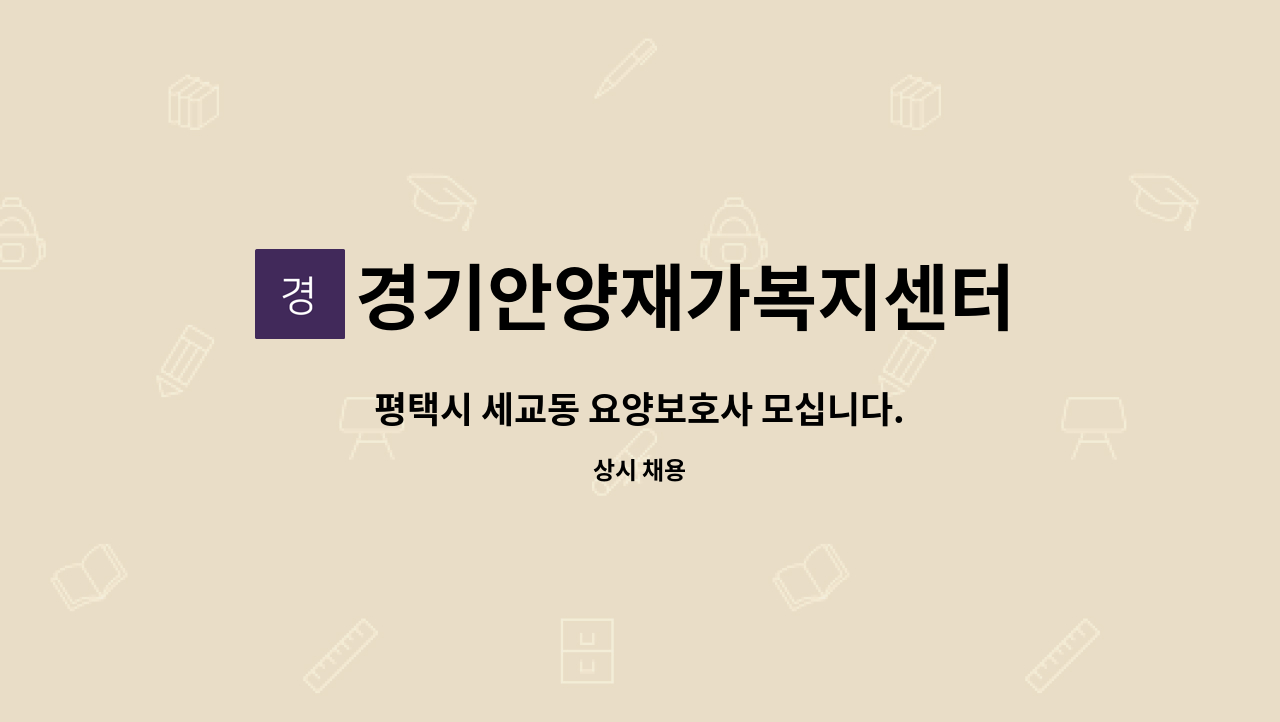 경

경기안양재가복지센터

평택시 세교동 요양보호사 모십니다.

상시 채용